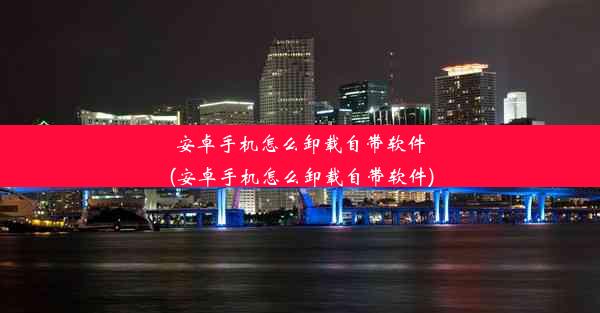 安卓手机怎么卸载自带软件
(安卓手机怎么卸载自带软件)